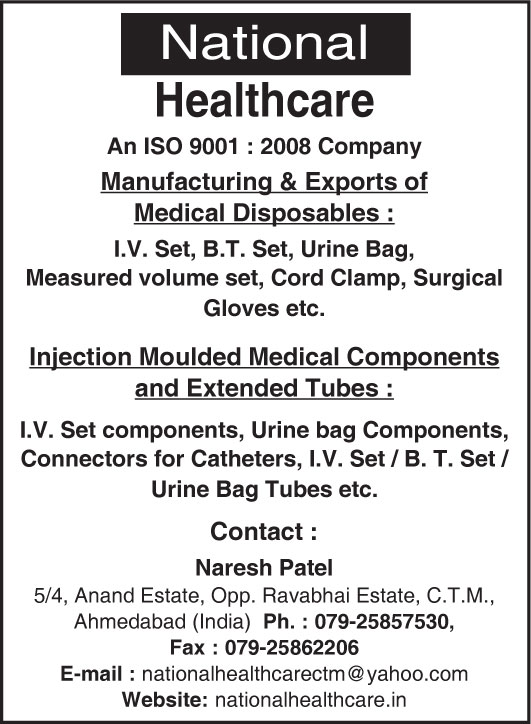 National

Healthcare

An ISO 9001 : 2008 Company

Manufacturing & Exports of Medical Disposables :

I.V. Set, B.T. Set, Urine Bag, Measured volume set, Cord Clamp, Surgical Gloves etc.

Injection Moulded Medical Components and Extended Tubes :

I.V. Set components, Urine bag Components, Connectors for Catheters, I.V. Set / B. T. Set / Urine Bag Tubes etc.

Contact :

Naresh Patel

5/4, Anand Estate, Opp. Ravabhai Estate, C.T.M., Ahmedabad (India) Ph. : 079-25857530, Fax : 079-25862206

E-mail : nationalhealthcarectm@yahoo.com

Website: nationalhealthcare.in